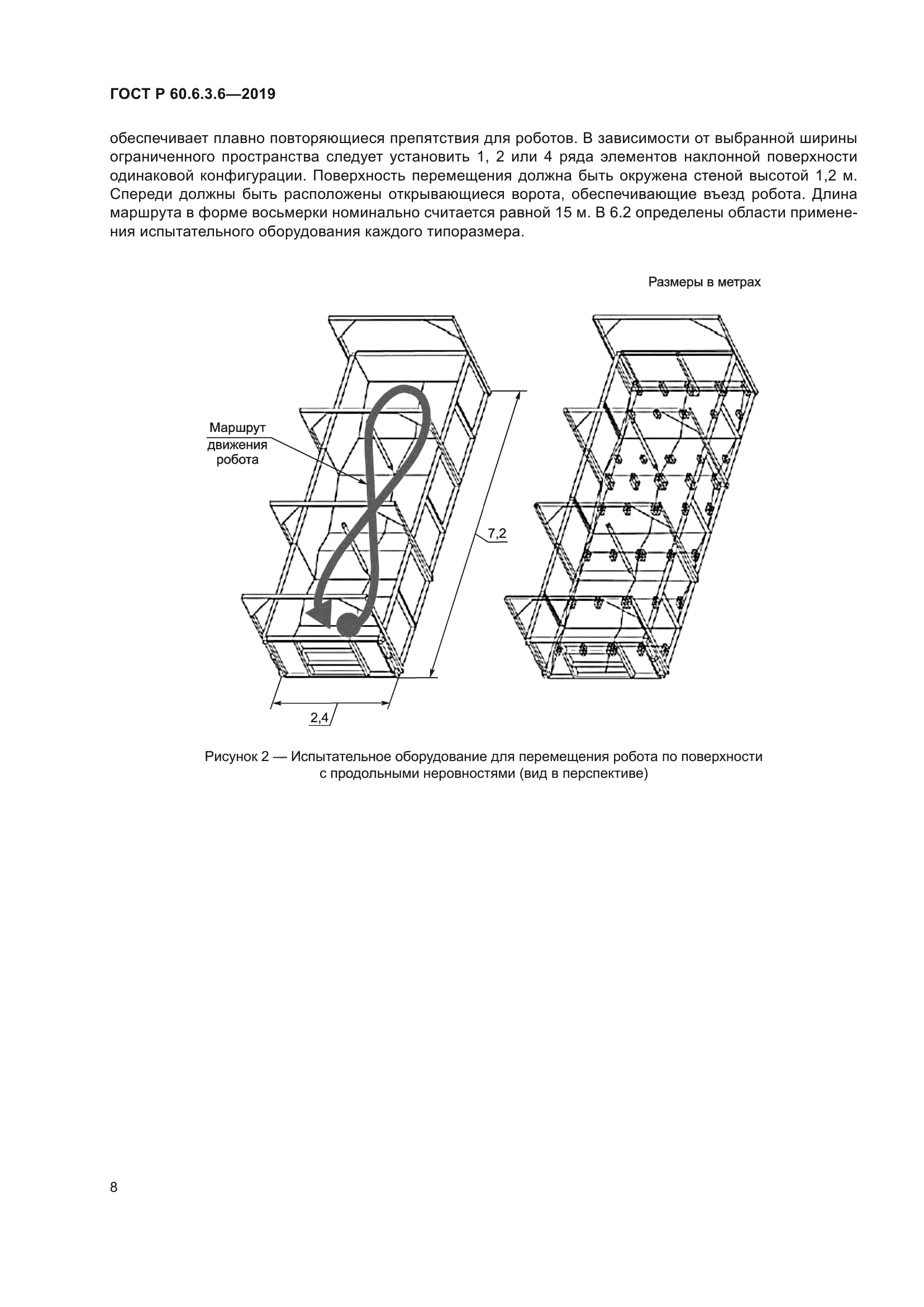 ГОСТ Р 60.6.3.6—2019

обеспечивает плавно повторяющиеся препятствия для роботов. В зависимости от выбранной ширины ограниченного пространства следует установить 1, 2 или 4 ряда элементов наклонной поверхности одинаковой конфигурации. Поверхность перемещения должна быть окружена стеной высотой 1,2 м. Спереди должны быть расположены открывающиеся ворота, обеспечивающие въезд робота. Длина маршрута в форме восьмерки номинально считается равной 15 м. В 6.2 определены области применения испытательного оборудования каждого типоразмера.

Размеры в метрах

Маршрут движения робота

7,2

2,4

Рисунок 2 — Испытательное оборудование для перемещения робота по поверхности с продольными неровностями (вид в перспективе)

8